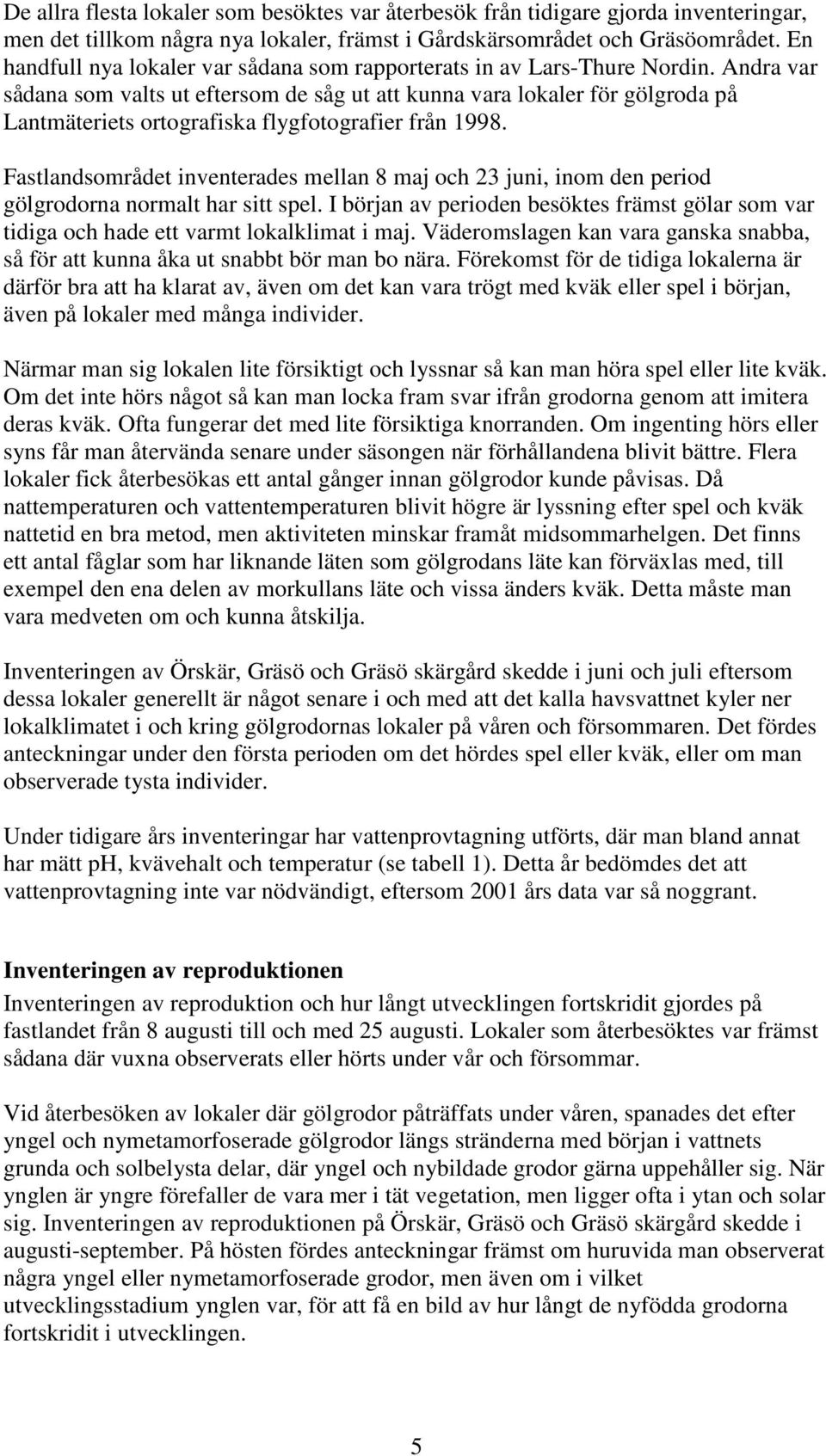 De allra flesta lokaler som besöktes var återbesök från tidigare gjorda inventeringar, men det tillkom några nya lokaler, främst i Gårdskärsområdet och Gräsöområdet. En handfull nya lokaler var sådana som rapporterats in av Lars-Thure Nordin. Andra var sådana som valts ut eftersom de såg ut att kunna vara lokaler för gölgroda på Lantmäteriets ortografiska flygfotografier från 1998.

Fastlandsområdet inventerades mellan 8 maj och 23 juni, inom den period gölgrodorna normalt har sitt spel. I början av perioden besöktes främst gölar som var tidiga och hade ett varmt lokalklimat i maj. Väderomslagen kan vara ganska snabba, så för att kunna åka ut snabbt bör man bo nära. Förekomst för de tidiga lokalerna är därför bra att ha klarat av, även om det kan vara trögt med kväk eller spel i början, även på lokaler med många individer.

Närmar man sig lokalen lite försiktigt och lyssnar så kan man höra spel eller lite kväk. Om det inte hörs något så kan man locka fram svar ifrån grodorna genom att imitera deras kväk. Ofta fungerar det med lite försiktiga knorranden. Om ingenting hörs eller syns får man återvända senare under säsongen när förhållandena blivit bättre. Flera lokaler fick återbesökas ett antal gånger innan gölgrodor kunde påvisas. Då nattemperaturen och vattentemperaturen blivit högre är lyssning efter spel och kväk nattetid en bra metod, men aktiviteten minskar framåt midsommarhelgen. Det finns ett antal fåglar som har liknande läten som gölgrodans läte kan förväxlas med, till exempel den ena delen av morkullans läte och vissa änders kväk. Detta måste man vara medveten om och kunna åtskilja.

Inventeringen av Örskär, Gräsö och Gräsö skärgård skedde i juni och juli eftersom dessa lokaler generellt är något senare i och med att det kalla havsvattnet kyler ner lokalklimatet i och kring gölgrodornas lokaler på våren och försommaren. Det fördes anteckningar under den första perioden om det hördes spel eller kväk, eller om man observerade tysta individer.

Under tidigare års inventeringar har vattenprovtagning utförts, där man bland annat har mätt pH, kvävehalt och temperatur (se tabell 1). Detta år bedömdes det att vattenprovtagning inte var nödvändigt, eftersom 2001 års data var så noggrant.

Inventeringen av reproduktionen
Inventeringen av reproduktion och hur långt utvecklingen fortskridit gjordes på fastlandet från 8 augusti till och med 25 augusti. Lokaler som återbesöktes var främst sådana där vuxna observerats eller hörts under vår och försommar.

Vid återbesöken av lokaler där gölgrodor påträffats under våren, spanades det efter yngel och nymetamorfoserade gölgrodor längs stränderna med början i vattnets grunda och solbelysta delar, där yngel och nybildade grodor gärna uppehåller sig. När ynglen är yngre förefaller de vara mer i tät vegetation, men ligger ofta i ytan och solar sig. Inventeringen av reproduktionen på Örskär, Gräsö och Gräsö skärgård skedde i augusti-september. På hösten fördes anteckningar främst om huruvida man observerat några yngel eller nymetamorfoserade grodor, men även om i vilket utvecklingsstadium ynglen var, för att få en bild av hur långt de nyfödda grodorna fortskridit i utvecklingen.

5